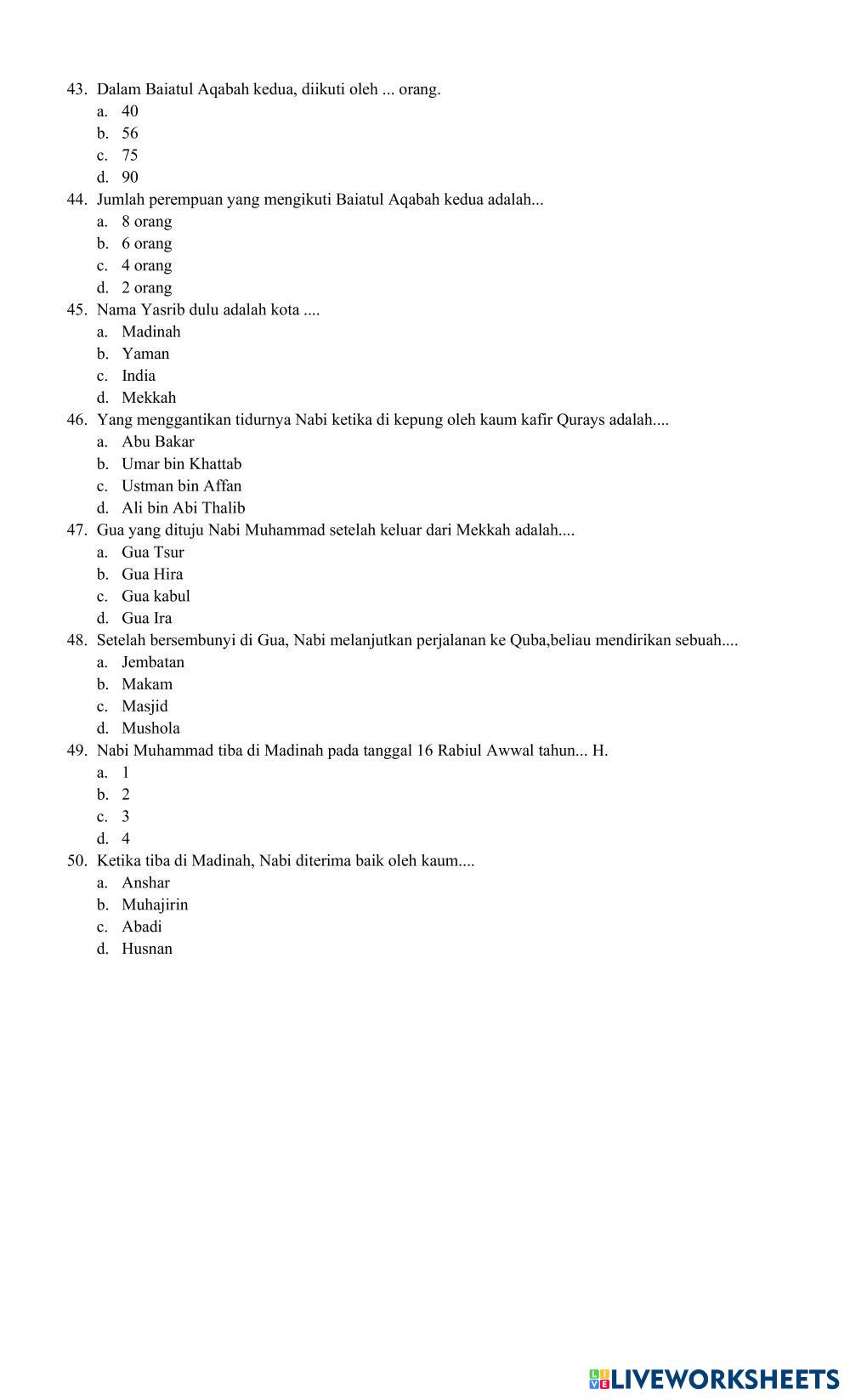 43. Dalam Baiatul Aqabah kedua, diikuti oleh ... orang.
a. 40
b. 56
c. 75
d. 90
44. Jumlah perempuan yang mengikuti Baiatul Aqabah kedua adalah...
a. 8 orang
b. 6 orang
c. 4 orang
d. 2 orang
45. Nama Yasrib dulu adalah kota ....
a. Madinah
b. Yaman
c. India
d. Mekkah
46. Yang menggantikan tidurnya Nabi ketika di kepung oleh kaum kafir Qurays adalah....
a. Abu Bakar
b. Umar bin Khattab
c. Ustman bin Affan
d. Ali bin Abi Thalib
47. Gua yang dituju Nabi Muhammad setelah keluar dari Mekkah adalah....
a. Gua Tsur
b. Gua Hira
c. Gua kabul
d. Gua Ira
48. Setelah bersembunyi di Gua, Nabi melanjutkan perjalanan ke Quba,beliau mendirikan sebuah....
a. Jembatan
b. Makam
c. Masjid
d. Mushola
49. Nabi Muhammad tiba di Madinah pada tanggal 16 Rabiul Awwal tahun... H.
a. 1
b. 2
c. 3
d. 4
50. Ketika tiba di Madinah, Nabi diterima baik oleh kaum....
a. Anshar
b. Muhajirin
c. Abadi
d. Husnan

LIVEWORKSHEETS